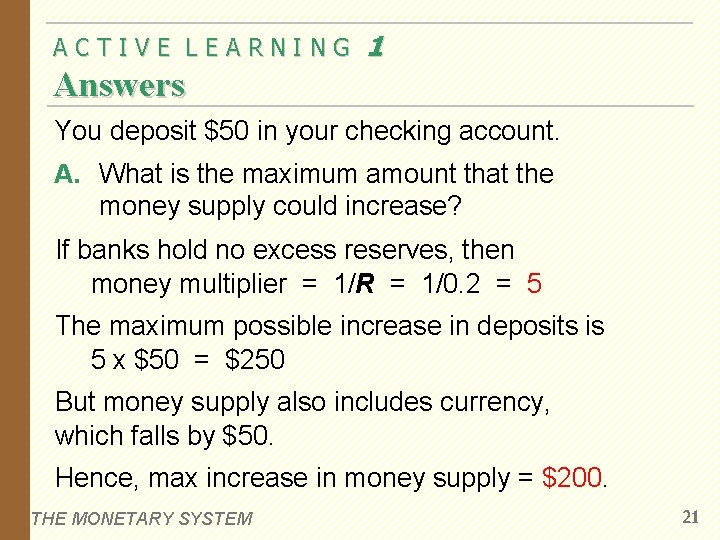 ACTIVE LEARNING 1
Answers

You deposit $50 in your checking account.

A. What is the maximum amount that the money supply could increase?

If banks hold no excess reserves, then money multiplier = 1/R = 1/0.2 = 5

The maximum possible increase in deposits is 5 x $50 = $250

But money supply also includes currency, which falls by $50.

Hence, max increase in money supply = $200.

THE MONETARY SYSTEM 21